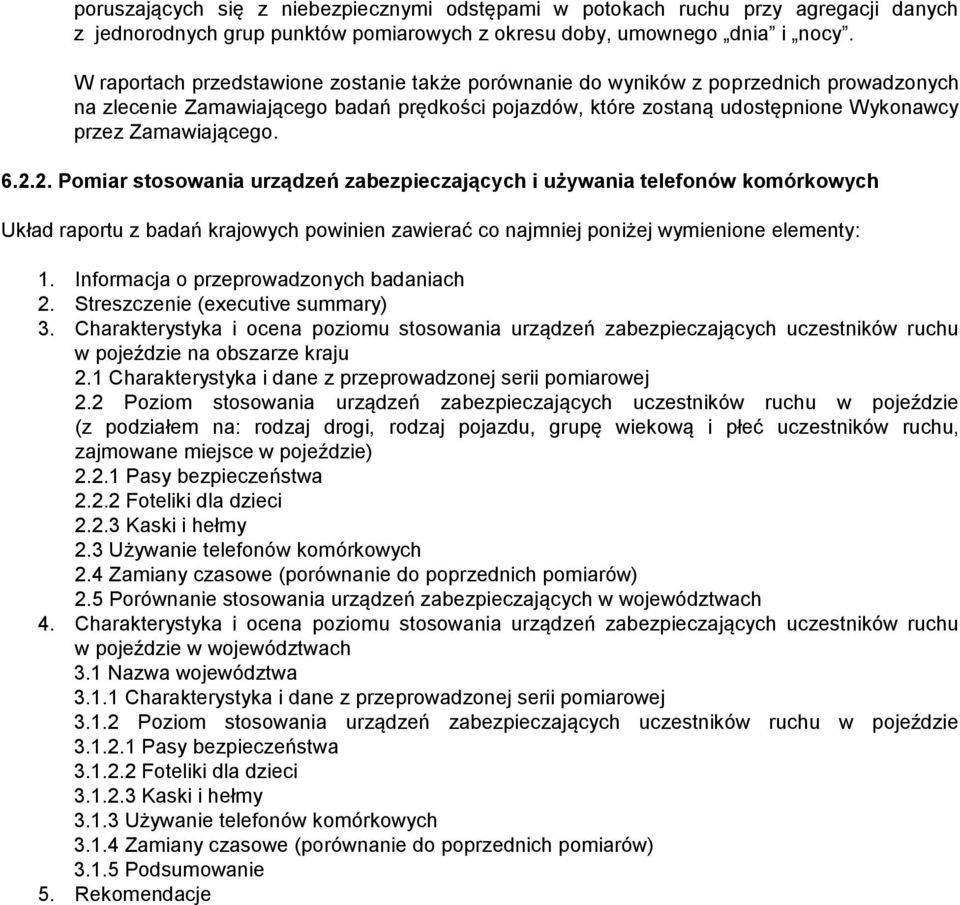 poruszających się z niebezpiecznymi odstępami w potokach ruchu przy agregacji danych z jednorodnych grup punktów pomiarowych z okresu doby, umownego „dnia” i „nocy”.

W raportach przedstawione zostanie także porównanie do wyników z poprzednich prowadzonych na zlecenie Zamawiającego badań prędkości pojazdów, które zostaną udostępnione Wykonawcy przez Zamawiającego.

6.2.2. Pomiar stosowania urządzeń zabezpieczających i używania telefonów komórkowych

Układ raportu z badań krajowych powinien zawierać co najmniej poniżej wymienione elementy:

1. Informacja o przeprowadzonych badaniach
2. Streszczenie (executive summary)
3. Charakterystyka i ocena poziomu stosowania urządzeń zabezpieczających uczestników ruchu w pojeździe na obszarze kraju
2.1 Charakterystyka i dane z przeprowadzonej serii pomiarowej
2.2 Poziom stosowania urządzeń zabezpieczających uczestników ruchu w pojeździe (z podziałem na: rodzaj drogi, rodzaj pojazdu, grupę wiekową i płeć uczestników ruchu, zajmowane miejsce w pojeździe)
2.2.1 Pasy bezpieczeństwa
2.2.2 Foteliki dla dzieci
2.2.3 Kaski i hełmy
2.3 Używanie telefonów komórkowych
2.4 Zamiany czasowe (porównanie do poprzednich pomiarów)
2.5 Porównanie stosowania urządzeń zabezpieczających w województwach
4. Charakterystyka i ocena poziomu stosowania urządzeń zabezpieczających uczestników ruchu w pojeździe w województwach
3.1 Nazwa województwa
3.1.1 Charakterystyka i dane z przeprowadzonej serii pomiarowej
3.1.2 Poziom stosowania urządzeń zabezpieczających uczestników ruchu w pojeździe
3.1.2.1 Pasy bezpieczeństwa
3.1.2.2 Foteliki dla dzieci
3.1.2.3 Kaski i hełmy
3.1.3 Używanie telefonów komórkowych
3.1.4 Zamiany czasowe (porównanie do poprzednich pomiarów)
3.1.5 Podsumowanie
5. Rekomendacje